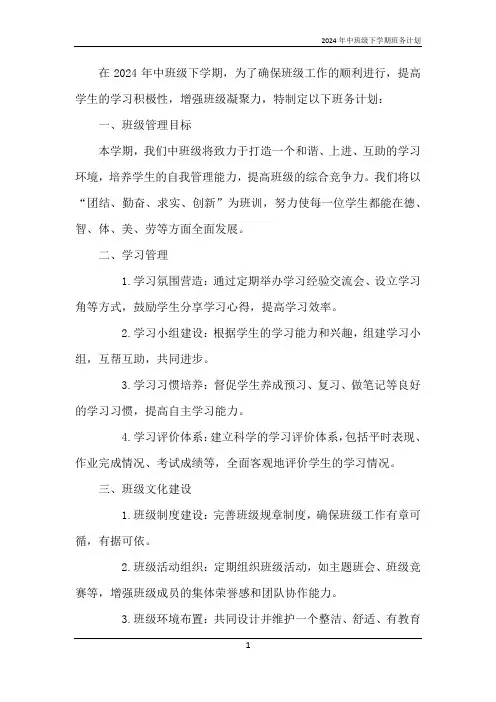 2024年中班级下学期班务计划

在2024年中班级下学期，为了确保班级工作的顺利进行，提高学生的学习积极性，增强班级凝聚力，特制定以下班务计划：

一、班级管理目标

本学期，我们中班级将致力于打造一个和谐、上进、互助的学习环境，培养学生的自我管理能力，提高班级的综合竞争力。我们将以“团结、勤奋、求实、创新”为班训，努力使每一位学生都能在德、智、体、美、劳等方面全面发展。

二、学习管理

1.学习氛围营造：通过定期举办学习经验交流会、设立学习角等方式，鼓励学生分享学习心得，提高学习效率。

2.学习小组建设：根据学生的学习能力和兴趣，组建学习小组，互帮互助，共同进步。

3.学习习惯培养：督促学生养成预习、复习、做笔记等良好的学习习惯，提高自主学习能力。

4.学习评价体系：建立科学的学习评价体系，包括平时表现、作业完成情况、考试成绩等，全面客观地评价学生的学习情况。

三、班级文化建设

1.班级制度建设：完善班级规章制度，确保班级工作有章可循，有据可依。

2.班级活动组织：定期组织班级活动，如主题班会、班级竞赛等，增强班级成员的集体荣誉感和团队协作能力。

3.班级环境布置：共同设计并维护一个整洁、舒适、有教育

1